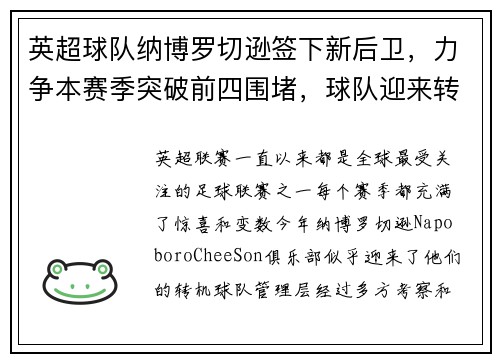 英超球队纳博罗切逊签下新后卫，力争本赛季突破前四围堵，球队迎来转

英超联赛一直以来都是全球最受关注的足球联赛之一每个赛季都充满了惊喜和变数今年纳博罗切逊NapoboroCheeSon俱乐部似乎迎来了他们的转机球队管理层经过多方考察和